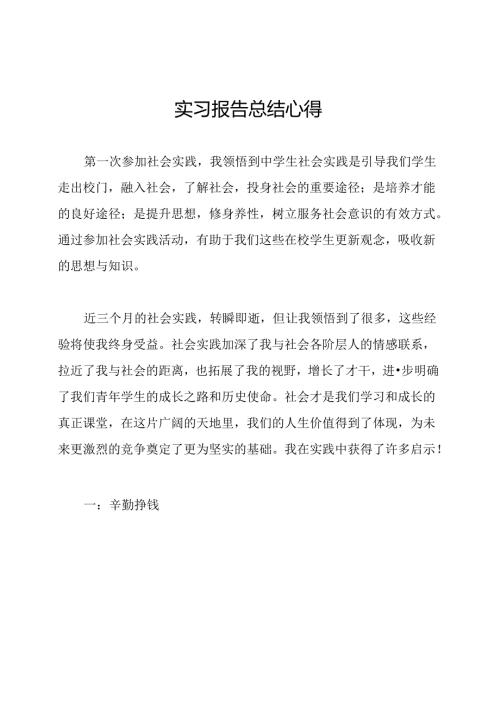 实习报告总结心得

第一次参加社会实践，我领悟到中学生社会实践是引导我们学生走出校门，融入社会，了解社会，投身社会的重要途径；是培养才能的良好途径；是提升思想，修身养性，树立服务社会意识的有效方式。通过参加社会实践活动，有助于我们这些在校学生更新观念，吸收新的思想与知识。

近三个月的社会实践，转瞬即逝，但让我领悟到了很多，这些经验将使我终身受益。社会实践加深了我与社会各阶层人的情感联系，拉近了我与社会的距离，也拓展了我的视野，增长了才干，进•步明确了我们青年学生的成长之路和历史使命。社会才是我们学习和成长的真正课堂，在这片广阔的天地里，我们的人生价值得到了体现，为未来更激烈的竞争奠定了更为坚实的基础。我在实践中获得了许多启示！

一：辛勤挣钱